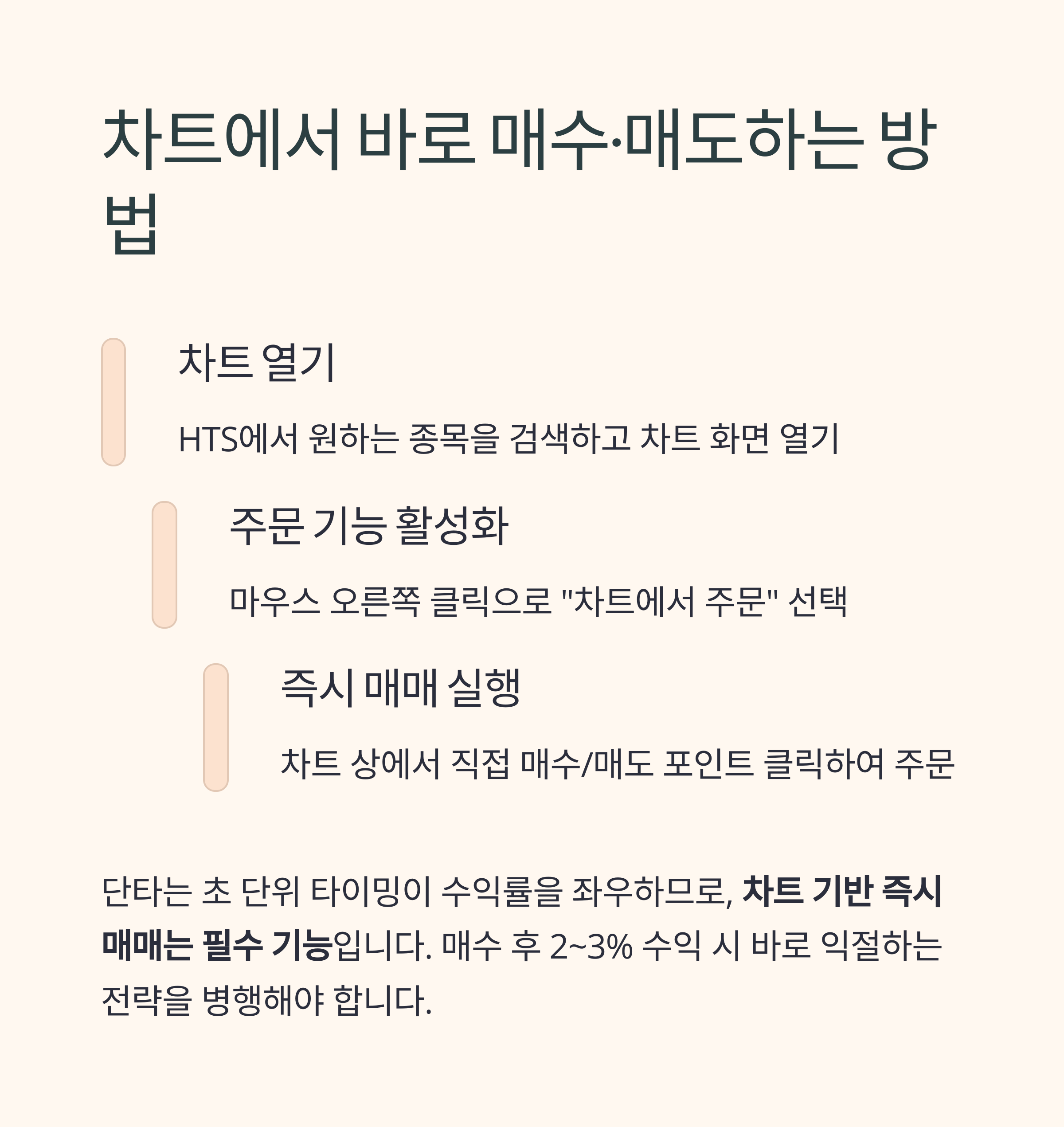 차트에서 바로 매수·매도하는 방법

차트 열기

HTS에서 원하는 종목을 검색하고 차트 화면 열기

주문 기능 활성화

마우스 오른쪽 클릭으로 "차트에서 주문" 선택

즉시 매매 실행

차트 상에서 직접 매수/매도 포인트 클릭하여 주문

단타는 초 단위 타이밍이 수익률을 좌우하므로, 차트 기반 즉시 매매는 필수 기능입니다. 매수 후 2~3% 수익 시 바로 익절하는 전략을 병행해야 합니다.